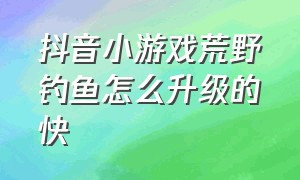 抖音小游戏荒野钓鱼怎么升级的快